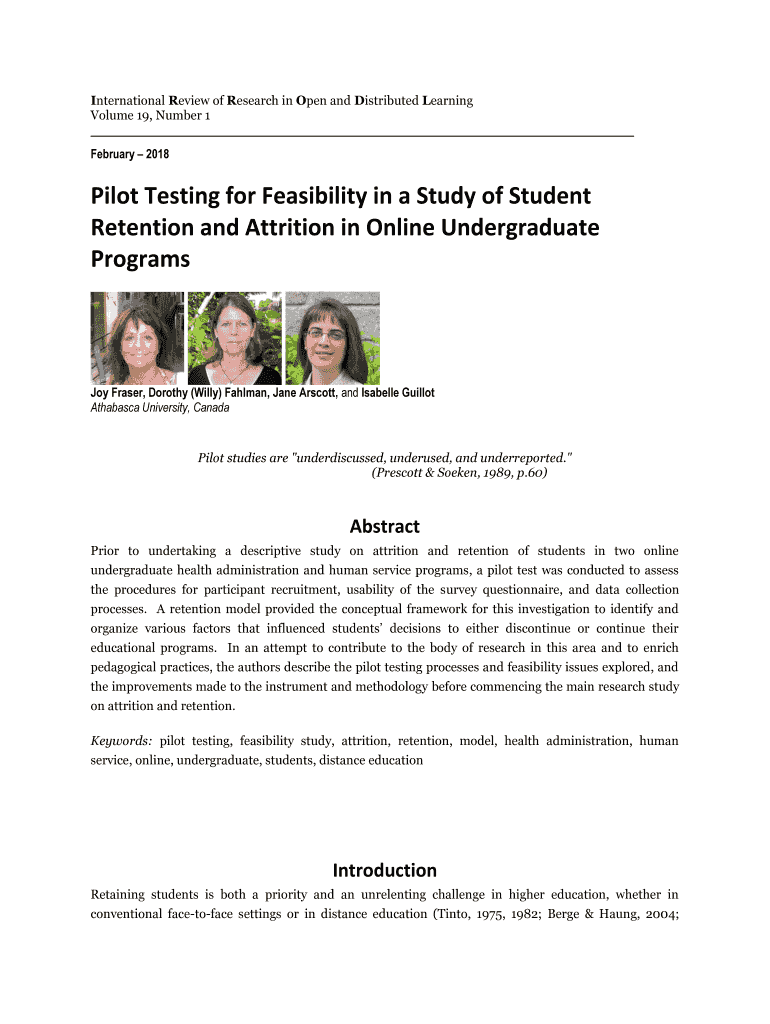 International Review of Research in Open and Distributed Learning
Volume 19, Number 1

February – 2018

Pilot Testing for Feasibility in a Study of Student Retention and Attrition in Online Undergraduate Programs

Joy Fraser, Dorothy (Willy) Fahlman, Jane Arscott, and Isabelle Guillot
Athabasca University, Canada

Pilot studies are "underdiscussed, underused, and underreported."
(Prescott & Soeken, 1989, p.60)

Abstract

Prior to undertaking a descriptive study on attrition and retention of students in two online undergraduate health administration and human service programs, a pilot test was conducted to assess the procedures for participant recruitment, usability of the survey questionnaire, and data collection processes. A retention model provided the conceptual framework for this investigation to identify and organize various factors that influenced students' decisions to either discontinue or continue their educational programs. In an attempt to contribute to the body of research in this area and to enrich pedagogical practices, the authors describe the pilot testing processes and feasibility issues explored, and the improvements made to the instrument and methodology before commencing the main research study on attrition and retention.

Keywords: pilot testing, feasibility study, attrition, retention, model, health administration, human service, online, undergraduate, students, distance education

Introduction

Retaining students is both a priority and an unrelenting challenge in higher education, whether in conventional face-to-face settings or in distance education (Tinto, 1975, 1982; Berge & Haung, 2004;